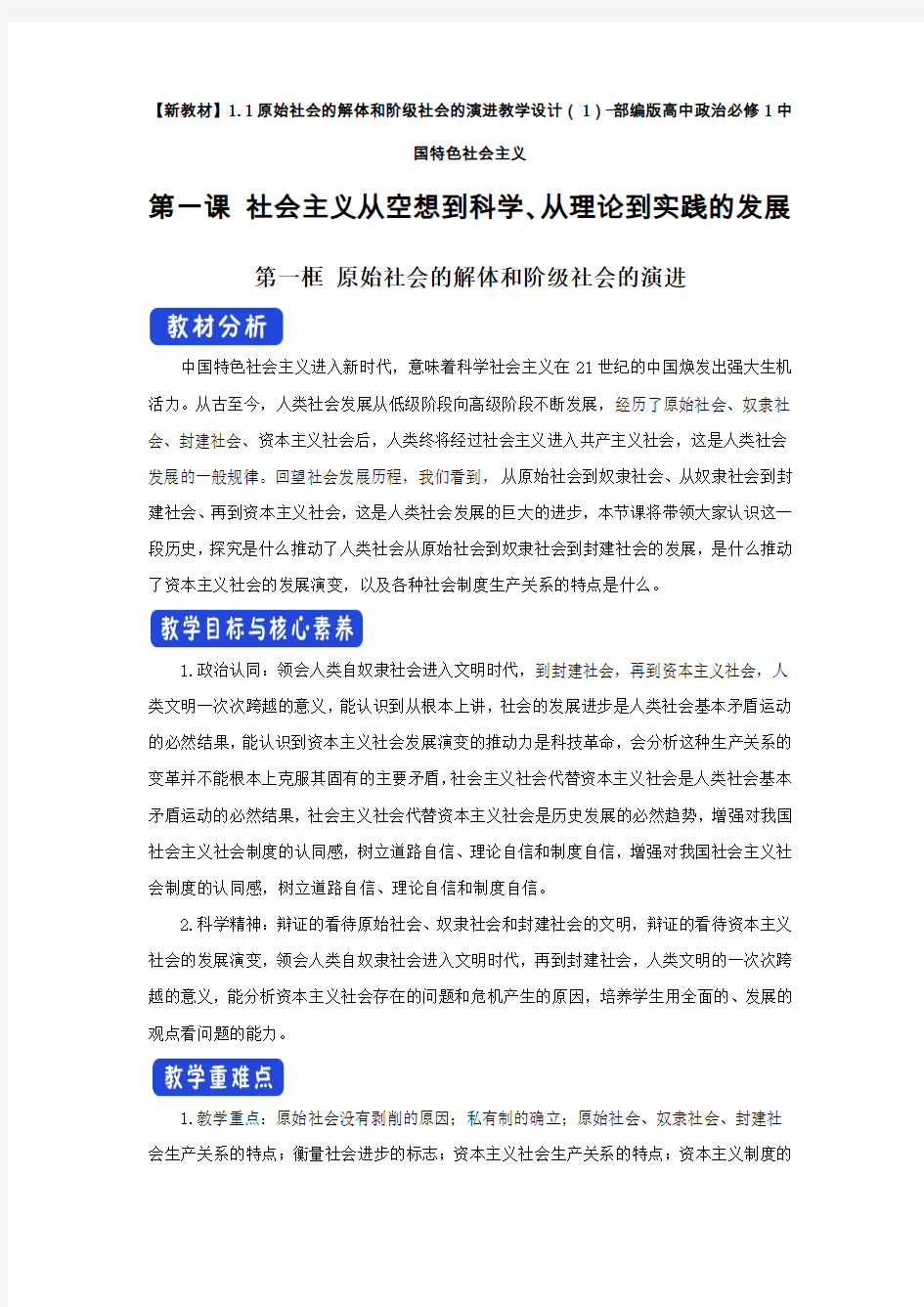 【新教材】1.1原始社会的解体和阶级社会的演进教学设计（1）-部编版高中政治必修1中国特色社会主义

第一课 社会主义从空想到科学、从理论到实践的发展

第一框 原始社会的解体和阶级社会的演进

教材分析

中国特色社会主义进入新时代，意味着科学社会主义在21世纪的中国焕发出强大生机活力。从古至今，人类社会发展从低级阶段向高级阶段不断发展，经历了原始社会、奴隶社会、封建社会、资本主义社会后，人类终将经过社会主义进入共产主义社会，这是人类社会发展的一般规律。回望社会发展历程，我们看到，从原始社会到奴隶社会、从奴隶社会到封建社会、再到资本主义社会，这是人类社会发展的巨大的进步，本节课将带领大家认识这一段历史，探究是什么推动了人类社会从原始社会到奴隶社会到封建社会的发展，是什么推动了资本主义社会的发展演变，以及各种社会制度生产关系的特点是什么。

教学目标与核心素养

1.政治认同：领会人类自奴隶社会进入文明时代，到封建社会，再到资本主义社会，人类文明一次次跨越的意义，能认识到从根本上讲，社会的发展进步是人类社会基本矛盾运动的必然结果，能认识到资本主义社会发展演变的推动力是科技革命，会分析这种生产关系的变革并不能根本上克服其固有的主要矛盾，社会主义社会代替资本主义社会是人类社会基本矛盾运动的必然结果，社会主义社会代替资本主义社会是历史发展的必然趋势，增强对我国社会主义社会制度的认同感，树立道路自信、理论自信和制度自信，增强对我国社会主义社会制度的认同感，树立道路自信、理论自信和制度自信。

2.科学精神：辩证的看待原始社会、奴隶社会和封建社会的文明，辩证的看待资本主义社会的发展演变，领会人类自奴隶社会进入文明时代，再到封建社会，人类文明的一次次跨越的意义，能分析资本主义社会存在的问题和危机产生的原因，培养学生用全面的、发展的观点看问题的能力。

教学重难点

1.教学重点：原始社会没有剥削的原因；私有制的确立；原始社会、奴隶社会、封建社会生产关系的特点；衡量社会进步的标志；资本主义社会生产关系的特点；资本主义制度的